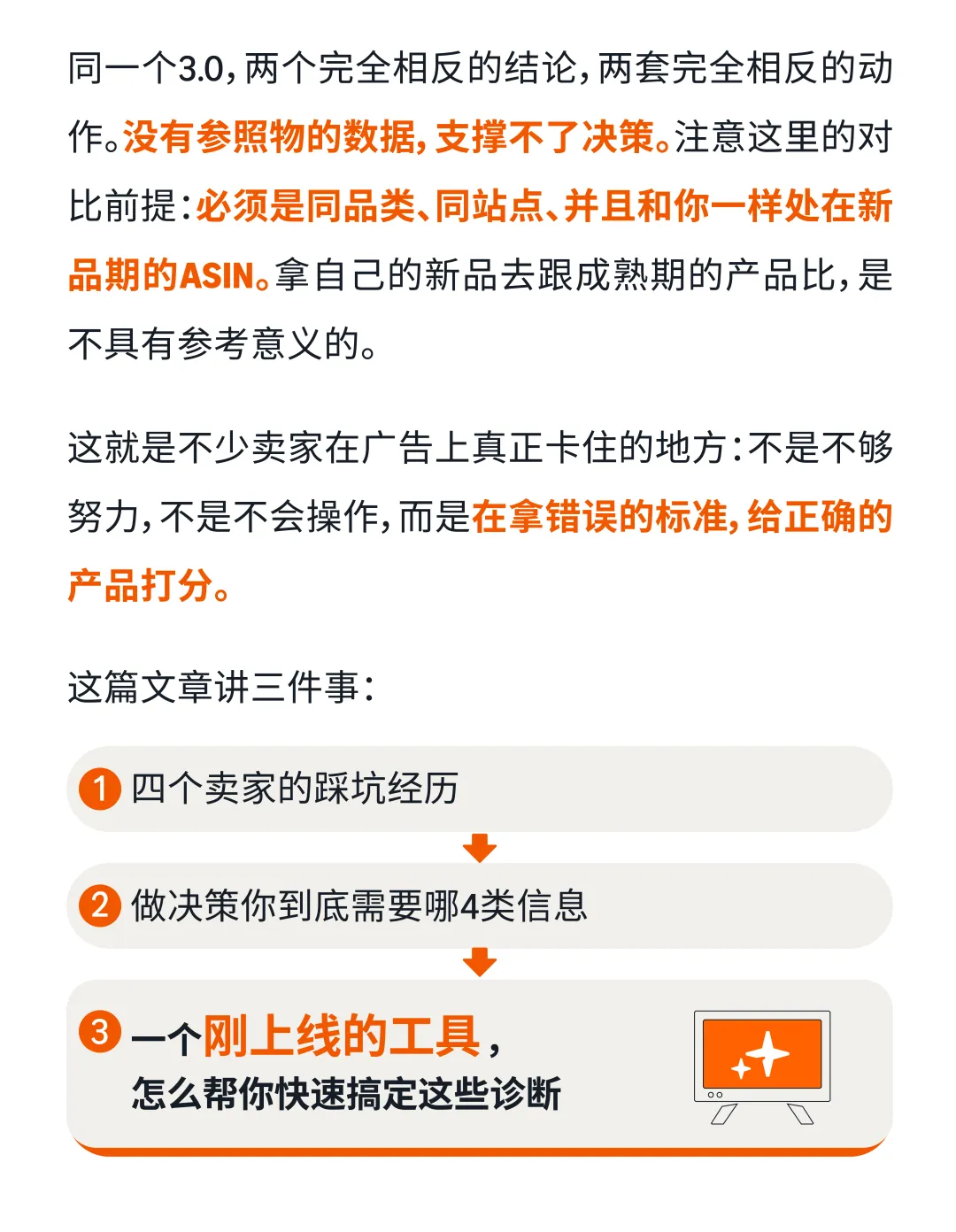 同一个3.0，两个完全相反的结论，两套完全相反的动作。没有参照物的数据，支撑不了决策。注意这里的对比前提：必须是同品类、同站点、并且和你一样处在新品期的ASIN。拿自己的新品去跟成熟期的产品比，是不具有参考意义的。

这就是不少卖家在广告上真正卡住的地方：不是不够努力，不是不会操作，而是在拿错误的标准，给正确的产品打分。

这篇文章讲三件事：

1 四个卖家的踩坑经历

2 做决策你到底需要哪4类信息

3 一个刚上线的工具，怎么帮你快速搞定这些诊断